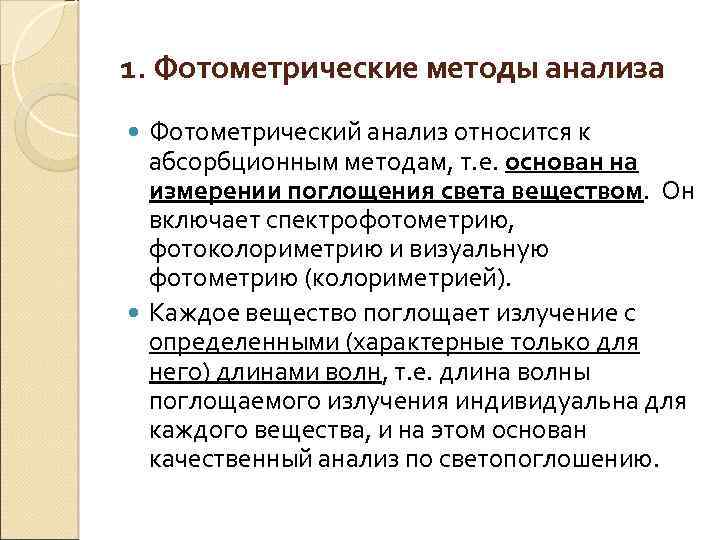 1. Фотометрические методы анализа

Фотометрический анализ относится к абсорбционным методам, т.е. основан на измерении поглощения света веществом. Он включает спектрофотометрию, фотоколориметрию и визуальную фотометрию (колориметрией).

Каждое вещество поглощает излучение с определенными (характерные только для него) длинами волн, т.е. длина волны поглощаемого излучения индивидуальна для каждого вещества, и на этом основан качественный анализ по светопоглошению.